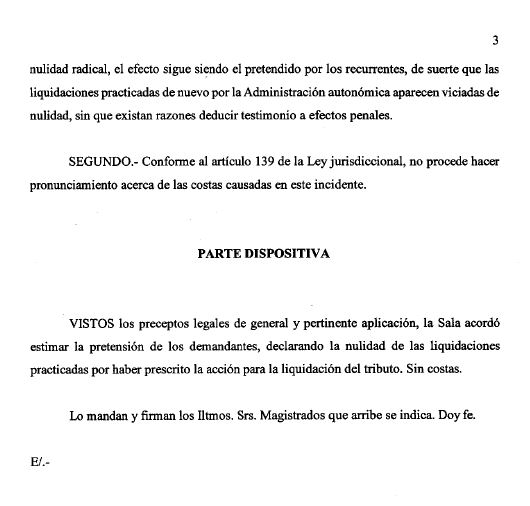 3

nulidad radical, el efecto sigue siendo el pretendido por los recurrentes, de suerte que las liquidaciones practicadas de nuevo por la Administración autonómica aparecen viciadas de nulidad, sin que existan razones deducir testimonio a efectos penales.

SEGUNDO.- Conforme al artículo 139 de la Ley jurisdiccional, no procede hacer pronunciamiento acerca de las costas causadas en este incidente.

PARTE DISPOSITIVA

VISTOS los preceptos legales de general y pertinente aplicación, la Sala acordó estimar la pretensión de los demandantes, declarando la nulidad de las liquidaciones practicadas por haber prescrito la acción para la liquidación del tributo. Sin costas.

Lo mandan y firman los Iltmos. Srs. Magistrados que arribe se indica. Doy fe.

E/.-